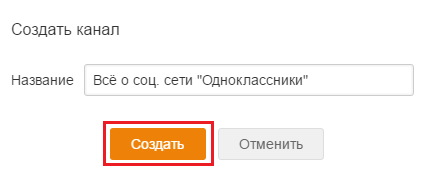 Создать канал

Название Всё о соц. сети "Одноклассники"

Создать Отменить